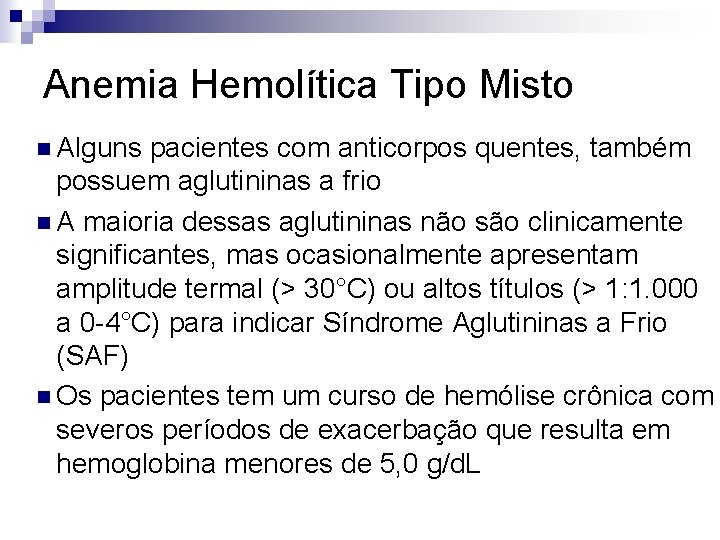 Anemia Hemolítica Tipo Misto

Alguns pacientes com anticorpos quentes, também possuem aglutininas a frio

A maioria dessas aglutininas não são clinicamente significantes, mas ocasionalmente apresentam amplitude termal (> 30°C) ou altos títulos (> 1:1.000 a 0-4°C) para indicar Síndrome Aglutininas a Frio (SAF)

Os pacientes tem um curso de hemólise crônica com severos períodos de exacerbação que resulta em hemoglobina menores de 5,0 g/dL